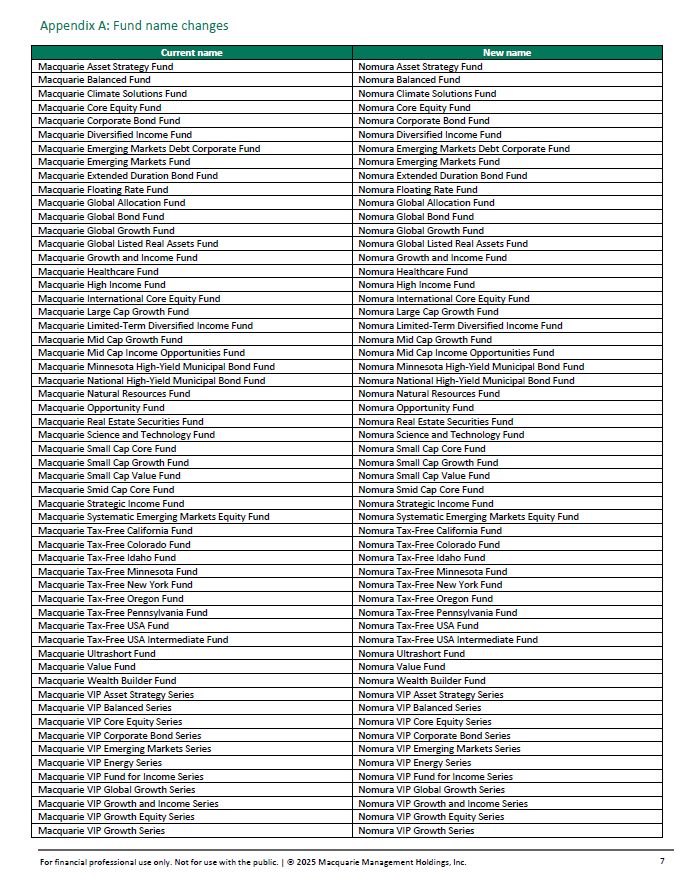 Appendix A: Fund name changes

| Current name | New name |
|---|---|
| Macquarie Asset Strategy Fund | Nomura Asset Strategy Fund |
| Macquarie Balanced Fund | Nomura Balanced Fund |
| Macquarie Climate Solutions Fund | Nomura Climate Solutions Fund |
| Macquarie Core Equity Fund | Nomura Core Equity Fund |
| Macquarie Corporate Bond Fund | Nomura Corporate Bond Fund |
| Macquarie Diversified Income Fund | Nomura Diversified Income Fund |
| Macquarie Emerging Markets Debt Corporate Fund | Nomura Emerging Markets Debt Corporate Fund |
| Macquarie Emerging Markets Fund | Nomura Emerging Markets Fund |
| Macquarie Extended Duration Bond Fund | Nomura Extended Duration Bond Fund |
| Macquarie Floating Rate Fund | Nomura Floating Rate Fund |
| Macquarie Global Allocation Fund | Nomura Global Allocation Fund |
| Macquarie Global Bond Fund | Nomura Global Bond Fund |
| Macquarie Global Growth Fund | Nomura Global Growth Fund |
| Macquarie Global Listed Real Assets Fund | Nomura Global Listed Real Assets Fund |
| Macquarie Growth and Income Fund | Nomura Growth and Income Fund |
| Macquarie Healthcare Fund | Nomura Healthcare Fund |
| Macquarie High Income Fund | Nomura High Income Fund |
| Macquarie International Core Equity Fund | Nomura International Core Equity Fund |
| Macquarie Large Cap Growth Fund | Nomura Large Cap Growth Fund |
| Macquarie Limited-Term Diversified Income Fund | Nomura Limited-Term Diversified Income Fund |
| Macquarie Mid Cap Growth Fund | Nomura Mid Cap Growth Fund |
| Macquarie Mid Cap Income Opportunities Fund | Nomura Mid Cap Income Opportunities Fund |
| Macquarie Minnesota High-Yield Municipal Bond Fund | Nomura Minnesota High-Yield Municipal Bond Fund |
| Macquarie National High-Yield Municipal Bond Fund | Nomura National High-Yield Municipal Bond Fund |
| Macquarie Natural Resources Fund | Nomura Natural Resources Fund |
| Macquarie Opportunity Fund | Nomura Opportunity Fund |
| Macquarie Real Estate Securities Fund | Nomura Real Estate Securities Fund |
| Macquarie Science and Technology Fund | Nomura Science and Technology Fund |
| Macquarie Small Cap Core Fund | Nomura Small Cap Core Fund |
| Macquarie Small Cap Growth Fund | Nomura Small Cap Growth Fund |
| Macquarie Small Cap Value Fund | Nomura Small Cap Value Fund |
| Macquarie Smid Cap Core Fund | Nomura Smid Cap Core Fund |
| Macquarie Strategic Income Fund | Nomura Strategic Income Fund |
| Macquarie Systematic Emerging Markets Equity Fund | Nomura Systematic Emerging Markets Equity Fund |
| Macquarie Tax-Free California Fund | Nomura Tax-Free California Fund |
| Macquarie Tax-Free Colorado Fund | Nomura Tax-Free Colorado Fund |
| Macquarie Tax-Free Idaho Fund | Nomura Tax-Free Idaho Fund |
| Macquarie Tax-Free Minnesota Fund | Nomura Tax-Free Minnesota Fund |
| Macquarie Tax-Free New York Fund | Nomura Tax-Free New York Fund |
| Macquarie Tax-Free Oregon Fund | Nomura Tax-Free Oregon Fund |
| Macquarie Tax-Free Pennsylvania Fund | Nomura Tax-Free Pennsylvania Fund |
| Macquarie Tax-Free USA Fund | Nomura Tax-Free USA Fund |
| Macquarie Tax-Free USA Intermediate Fund | Nomura Tax-Free USA Intermediate Fund |
| Macquarie Ultrashort Fund | Nomura Ultrashort Fund |
| Macquarie Value Fund | Nomura Value Fund |
| Macquarie Wealth Builder Fund | Nomura Wealth Builder Fund |
| Macquarie VIP Asset Strategy Series | Nomura VIP Asset Strategy Series |
| Macquarie VIP Balanced Series | Nomura VIP Balanced Series |
| Macquarie VIP Core Equity Series | Nomura VIP Core Equity Series |
| Macquarie VIP Corporate Bond Series | Nomura VIP Corporate Bond Series |
| Macquarie VIP Emerging Markets Series | Nomura VIP Emerging Markets Series |
| Macquarie VIP Energy Series | Nomura VIP Energy Series |
| Macquarie VIP Fund for Income Series | Nomura VIP Fund for Income Series |
| Macquarie VIP Global Growth Series | Nomura VIP Global Growth Series |
| Macquarie VIP Growth and Income Series | Nomura VIP Growth and Income Series |
| Macquarie VIP Growth Equity Series | Nomura VIP Growth Equity Series |
| Macquarie VIP Growth Series | Nomura VIP Growth Series |

For financial professional use only. Not for use with the public. | © 2025 Macquarie Management Holdings, Inc.

7